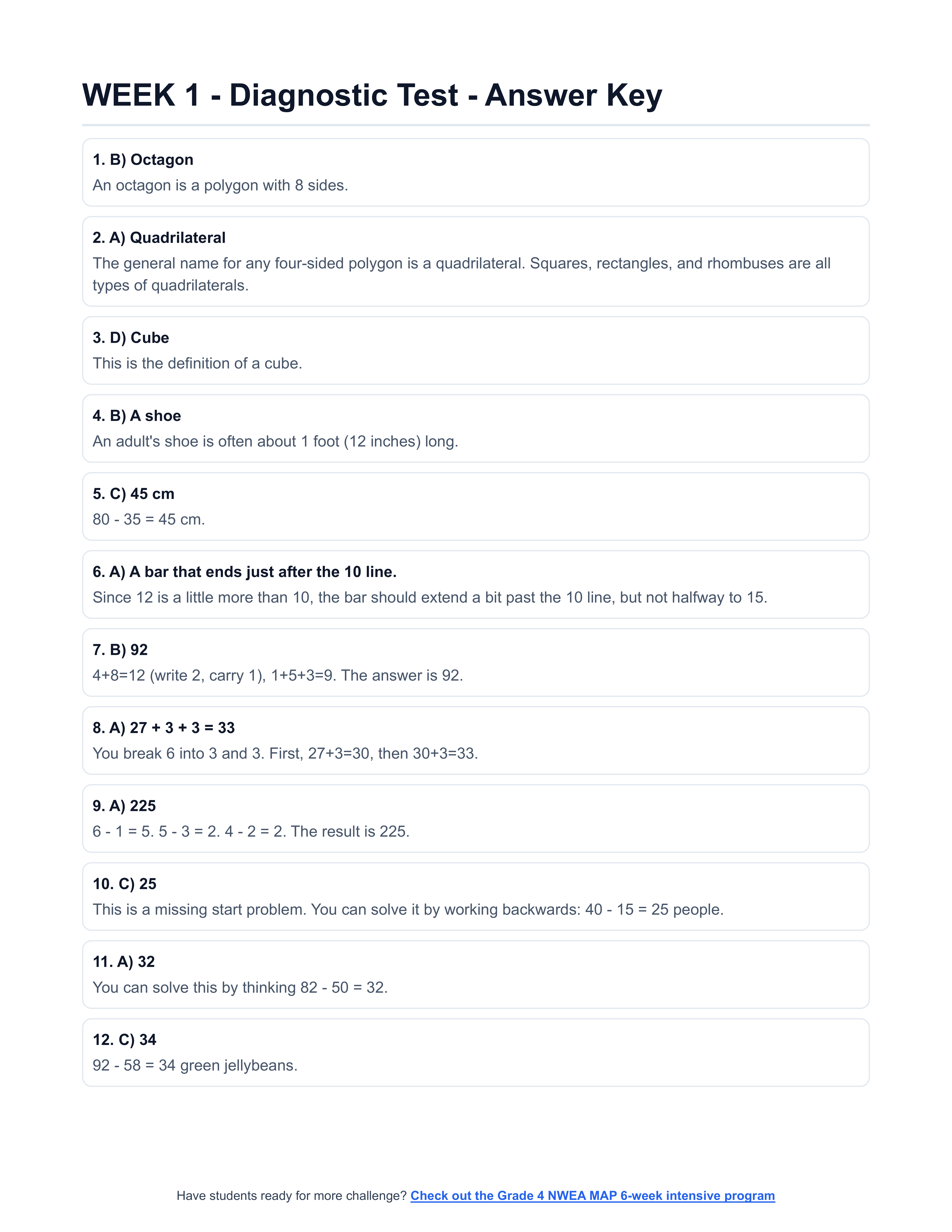 WEEK 1 - Diagnostic Test - Answer Key

1. B) Octagon
An octagon is a polygon with 8 sides.

2. A) Quadrilateral
The general name for any four-sided polygon is a quadrilateral. Squares, rectangles, and rhombuses are all types of quadrilaterals.

3. D) Cube
This is the definition of a cube.

4. B) A shoe
An adult's shoe is often about 1 foot (12 inches) long.

5. C) 45 cm
80 - 35 = 45 cm.

6. A) A bar that ends just after the 10 line.
Since 12 is a little more than 10, the bar should extend a bit past the 10 line, but not halfway to 15.

7. B) 92
4+8=12 (write 2, carry 1), 1+5+3=9. The answer is 92.

8. A) 27 + 3 + 3 = 33
You break 6 into 3 and 3. First, 27+3=30, then 30+3=33.

9. A) 225
6 - 1 = 5. 5 - 3 = 2. 4 - 2 = 2. The result is 225.

10. C) 25
This is a missing start problem. You can solve it by working backwards: 40 - 15 = 25 people.

11. A) 32
You can solve this by thinking 82 - 50 = 32.

12. C) 34
92 - 58 = 34 green jellybeans.

Have students ready for more challenge? Check out the Grade 4 NWEA MAP 6-week intensive program